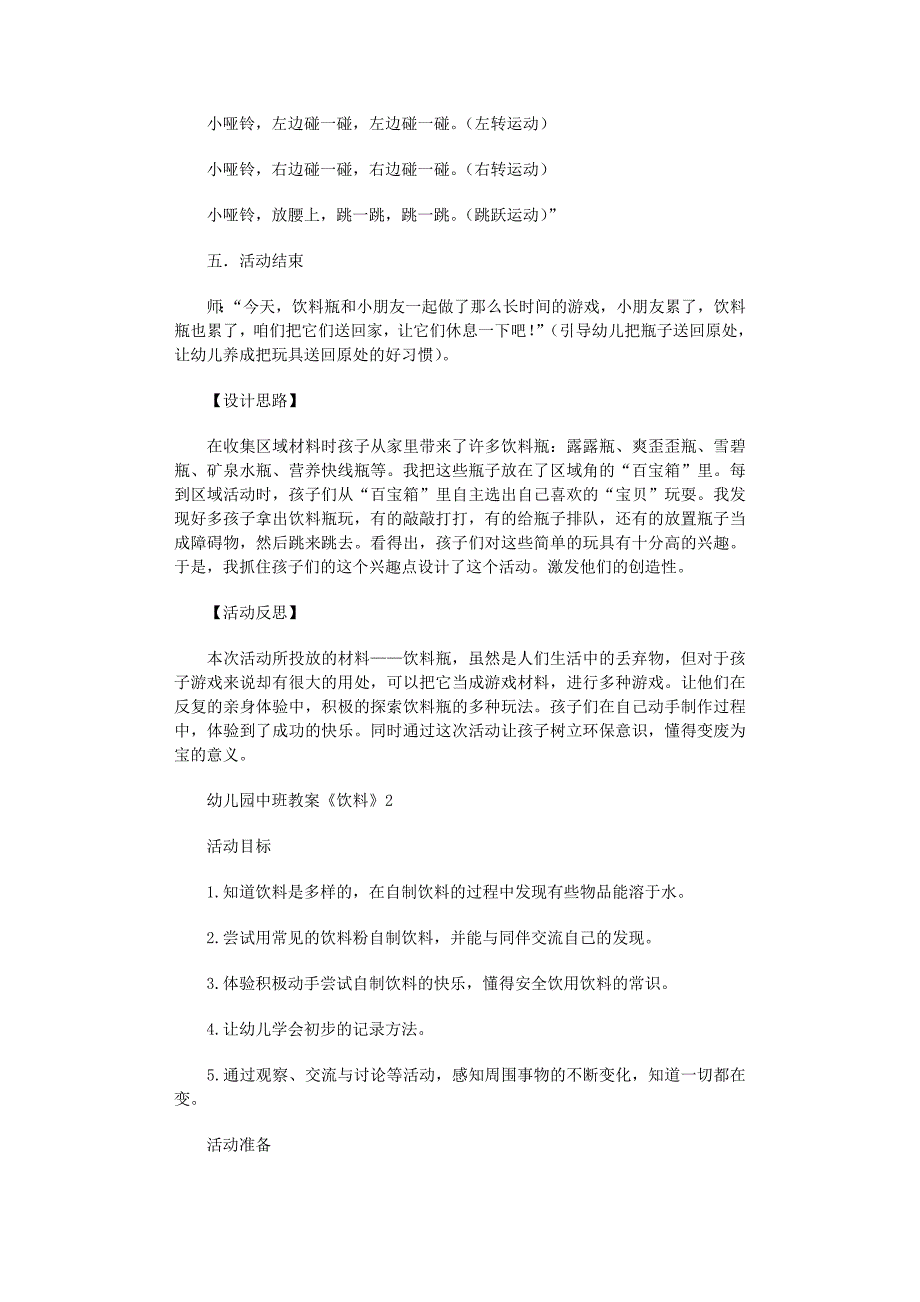 小哑铃，左边碰一碰，左边碰一碰。（左转运动）

小哑铃，右边碰一碰，右边碰一碰。（右转运动）

小哑铃，放腰上，跳一跳，跳一跳。（跳跃运动）”

五．活动结束

师：“今天，饮料瓶和小朋友一起做了那么长时间的游戏，小朋友累了，饮料瓶也累了，咱们把它们送回家，让它们休息一下吧！”（引导幼儿把瓶子送回原处，让幼儿养成把玩具送回原处的好习惯）。

【设计思路】

在收集区域材料时孩子从家里带来了许多饮料瓶：露露瓶、爽歪歪瓶、雪碧瓶、矿泉水瓶、营养快线瓶等。我把这些瓶子放在了区域角的“百宝箱”里。每到区域活动时，孩子们从“百宝箱”里自主选出自己喜欢的“宝贝”玩耍。我发现好多孩子拿出饮料瓶玩，有的敲敲打打，有的给瓶子排队，还有的放置瓶子当成障碍物，然后跳来跳去。看得出，孩子们对这些简单的玩具有十分高的兴趣。于是，我抓住孩子们的这个兴趣点设计了这个活动。激发他们的创造性。

【活动反思】

本次活动所投放的材料——饮料瓶，虽然是人们生活中的丢弃物，但对于孩子游戏来说却有很大的用处，可以把它当成游戏材料，进行多种游戏。让他们在反复的亲身体验中，积极的探索饮料瓶的多种玩法。孩子们在自己动手制作过程中，体验到了成功的快乐。同时通过这次活动让孩子树立环保意识，懂得变废为宝的意义。

幼儿园中班教案《饮料》2

活动目标

1.知道饮料是多样的，在自制饮料的过程中发现有些物品能溶于水。

2.尝试用常见的饮料粉自制饮料，并能与同伴交流自己的发现。

3.体验积极动手尝试自制饮料的快乐，懂得安全饮用饮料的常识。

4.让幼儿学会初步的记录方法。

5.通过观察、交流与讨论等活动，感知周围事物的不断变化，知道一切都在变。

活动准备